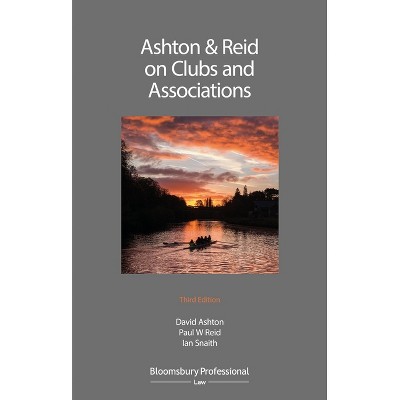 Ashton & Reid on Clubs and Associations

Third Edition

David Ashton
Paul W Reid
Ian Snaith

Bloomsbury Professional
Law